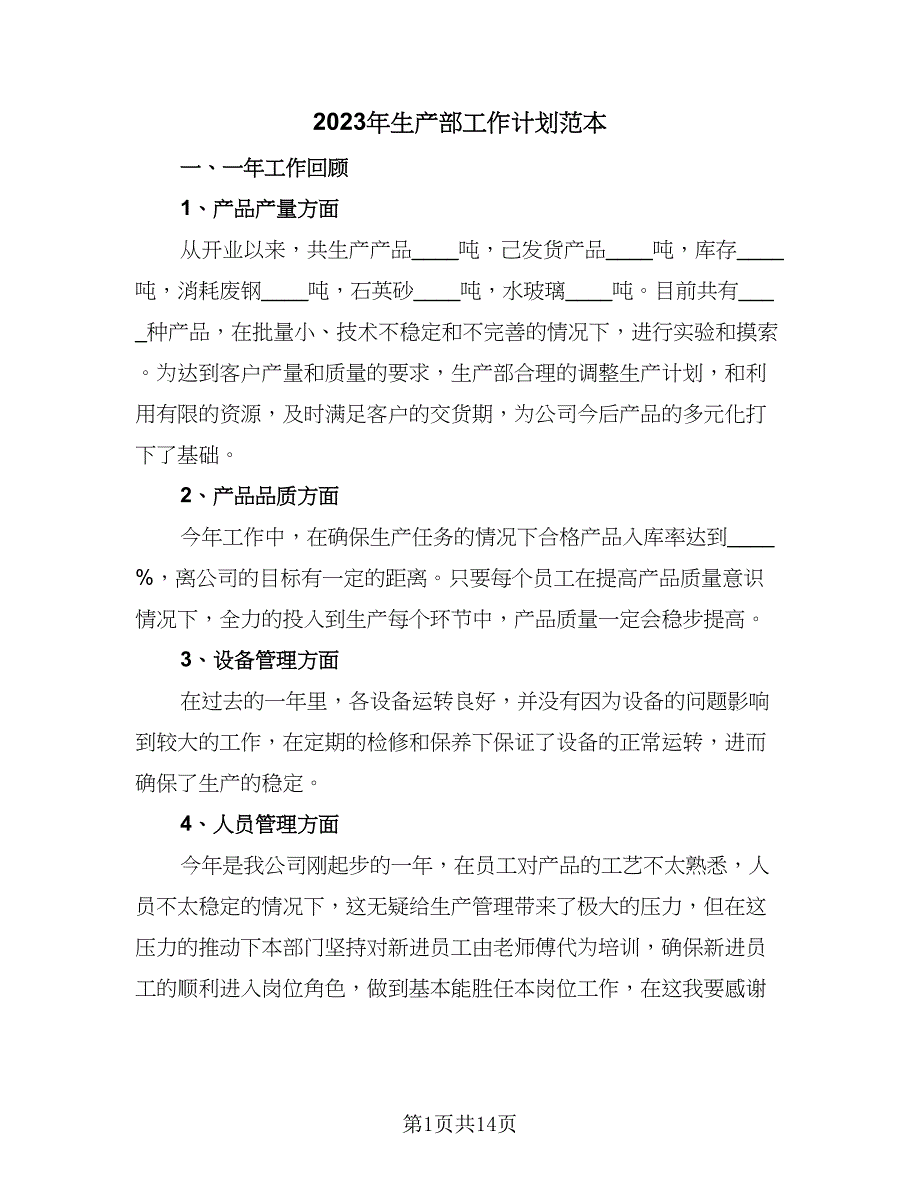 2023年生产部工作计划范本

一、一年工作回顾

1、产品产量方面

从开业以来，共生产产品____吨，已发货产品____吨，库存____吨，消耗废钢____吨，石英砂____吨，水玻璃____吨。目前共有____种产品，在批量小、技术不稳定和不完善的情况下，进行实验和摸索。为达到客户产量和质量的要求，生产部合理的调整生产计划，和利用有限的资源，及时满足客户的交货期，为公司今后产品的多元化打下了基础。

2、产品品质方面

今年工作中，在确保生产任务的情况下合格产品入库率达到____%，离公司的目标有一定的距离。只要每个员工在提高产品质量意识情况下，全力的投入到生产每个环节中，产品质量一定会稳步提高。

3、设备管理方面

在过去的一年里，各设备运转良好，并没有因为设备的问题影响到较大的工作，在定期的检修和保养下保证了设备的正常运转，进而确保了生产的稳定。

4、人员管理方面

今年是我公司刚起步的一年，在员工对产品的工艺不太熟悉，人员不太稳定的情况下，这无疑给生产管理带来了极大的压力，但在这压力的推动下本部门坚持对新进员工由老师傅代为培训，确保新进员工的顺利进入岗位角色，做到基本能胜任本岗位工作，在这我要感谢

第1页共14页